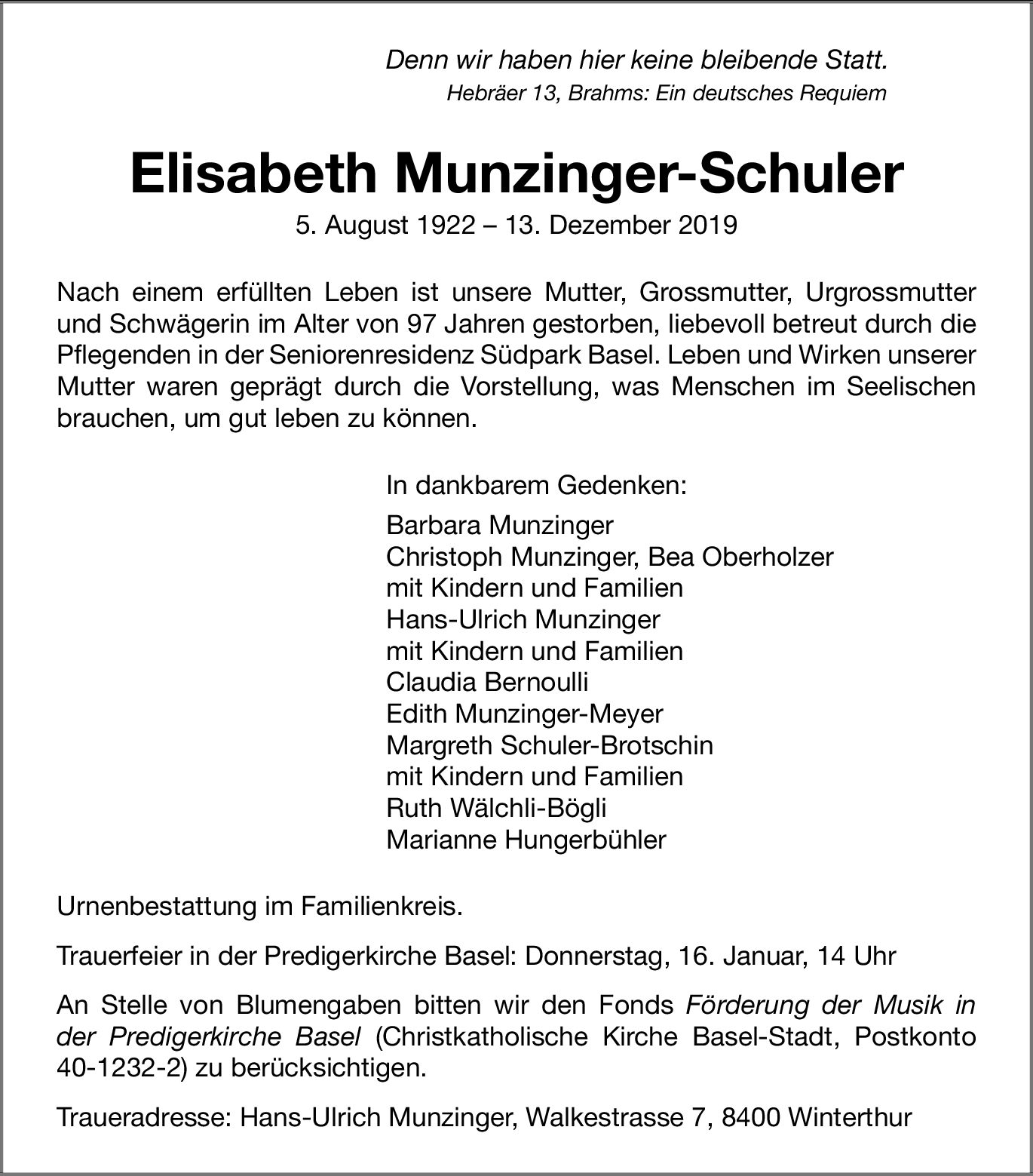 Denn wir haben hier keine bleibende Statt.
Hebräer 13, Brahms: Ein deutsches Requiem

Elisabeth Munzinger-Schuler
5. August 1922 – 13. Dezember 2019

Nach einem erfüllten Leben ist unsere Mutter, Grossmutter, Urgrossmutter und Schwägerin im Alter von 97 Jahren gestorben, liebevoll betreut durch die Pflegenden in der Seniorenresidenz Südpark Basel. Leben und Wirken unserer Mutter waren geprägt durch die Vorstellung, was Menschen im Seelischen brauchen, um gut leben zu können.

In dankbarem Gedenken:
Barbara Munzinger
Christoph Munzinger, Bea Oberholzer
mit Kindern und Familien
Hans-Ulrich Munzinger
mit Kindern und Familien
Claudia Bernoulli
Edith Munzinger-Meyer
Margreth Schuler-Brotschin
mit Kindern und Familien
Ruth Wälchli-Bögli
Marianne Hungerbühler

Urnenbestattung im Familienkreis.

Trauerfeier in der Predigerkirche Basel: Donnerstag, 16. Januar, 14 Uhr

An Stelle von Blumengaben bitten wir den Fonds Förderung der Musik in der Predigerkirche Basel (Christkatholische Kirche Basel-Stadt, Postkonto 40-1232-2) zu berücksichtigen.

Traueradresse: Hans-Ulrich Munzinger, Walkestrasse 7, 8400 Winterthur